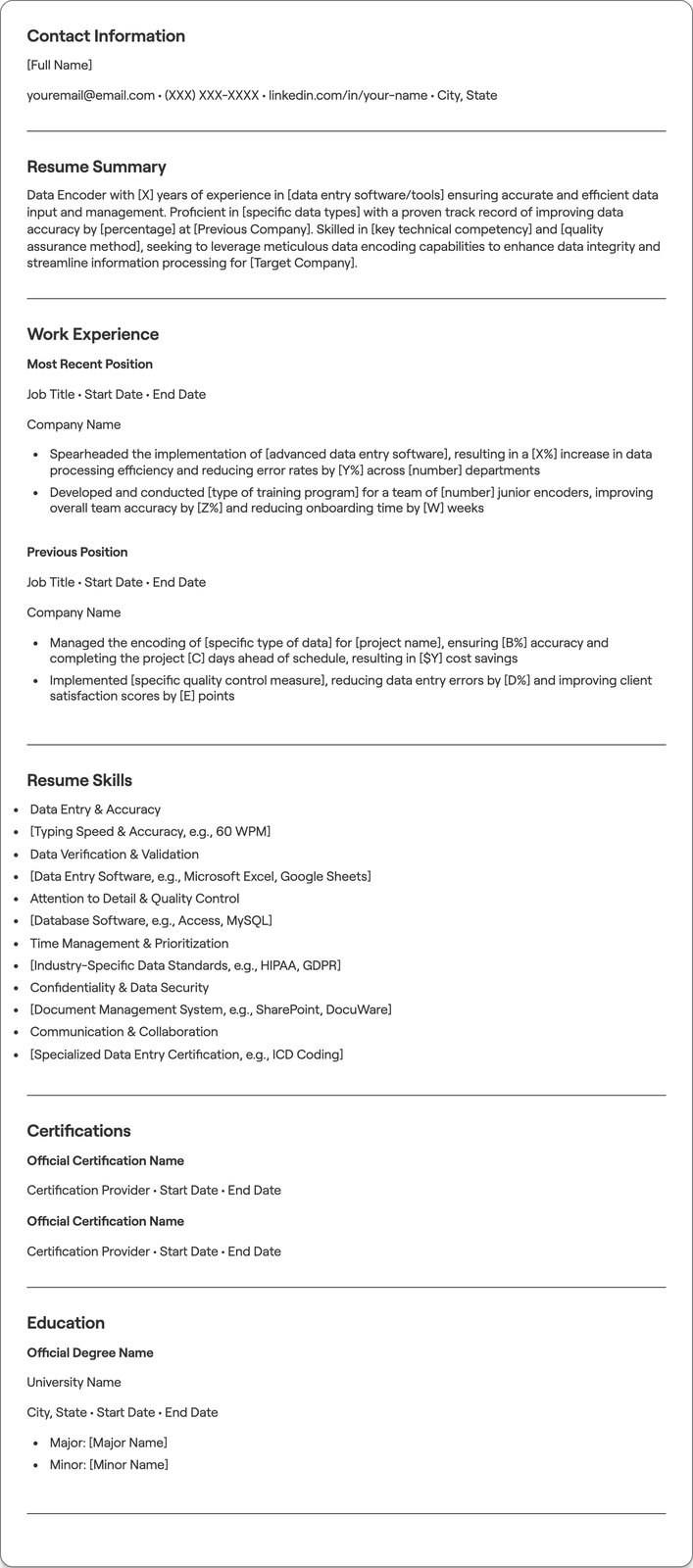 Contact Information

[Full Name]

youremail@email.com • (XXX) XXX-XXXX • linkedin.com/in/your-name • City, State

Resume Summary

Data Encoder with [X] years of experience in [data entry software/tools] ensuring accurate and efficient data input and management. Proficient in [specific data types] with a proven track record of improving data accuracy by [percentage] at [Previous Company]. Skilled in [key technical competency] and [quality assurance method], seeking to leverage meticulous data encoding capabilities to enhance data integrity and streamline information processing for [Target Company].

Work Experience

Most Recent Position

Job Title • Start Date • End Date

Company Name

• Spearheaded the implementation of [advanced data entry software], resulting in a [X%] increase in data processing efficiency and reducing error rates by [Y%] across [number] departments
• Developed and conducted [type of training program] for a team of [number] junior encoders, improving overall team accuracy by [Z%] and reducing onboarding time by [W] weeks

Previous Position

Job Title • Start Date • End Date

Company Name

• Managed the encoding of [specific type of data] for [project name], ensuring [B%] accuracy and completing the project [C] days ahead of schedule, resulting in [$Y] cost savings
• Implemented [specific quality control measure], reducing data entry errors by [D%] and improving client satisfaction scores by [E] points

Resume Skills

• Data Entry & Accuracy
• [Typing Speed & Accuracy, e.g., 60 WPM]
• Data Verification & Validation
• [Data Entry Software, e.g., Microsoft Excel, Google Sheets]
• Attention to Detail & Quality Control
• [Database Software, e.g., Access, MySQL]
• Time Management & Prioritization
• [Industry-Specific Data Standards, e.g., HIPAA, GDPR]
• Confidentiality & Data Security
• [Document Management System, e.g., SharePoint, DocuWare]
• Communication & Collaboration
• [Specialized Data Entry Certification, e.g., ICD Coding]

Certifications

Official Certification Name

Certification Provider • Start Date • End Date

Official Certification Name

Certification Provider • Start Date • End Date

Education

Official Degree Name

University Name

City, State • Start Date • End Date

• Major: [Major Name]
• Minor: [Minor Name]